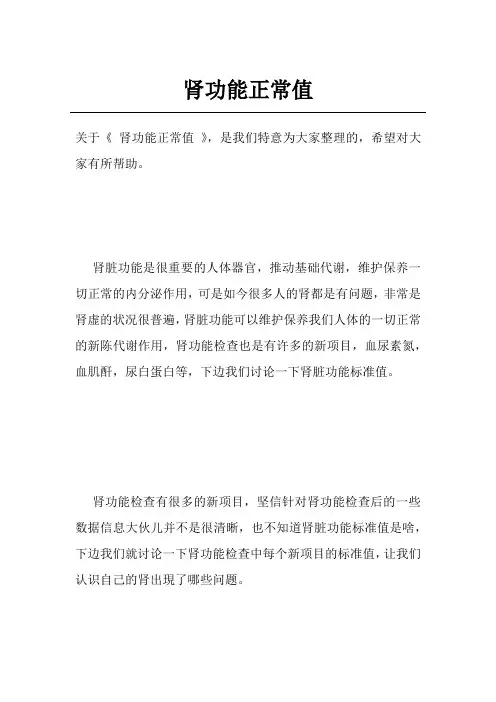 肾功能正常值

关于《 肾功能正常值 》，是我们特意为大家整理的，希望对大家有所帮助。

肾脏功能是很重要的人体器官，推动基础代谢，维护保养一切正常的内分泌作用，可是如今很多人的肾都是有问题，非常是肾虚的状况很普遍，肾脏功能可以维护保养我们人体的一切正常的新陈代谢作用，肾功能检查也是有许多的新项目，血尿素氮，血肌酐，尿白蛋白等，下边我们讨论一下肾脏功能标准值。

肾功能检查有很多的新项目，坚信针对肾功能检查后的一些数据信息大伙儿并不是很清晰，也不知道肾脏功能标准值是啥，下边我们就讨论一下肾功能检查中每个新项目的标准值，让我们认识自己的肾出现了哪些问题。